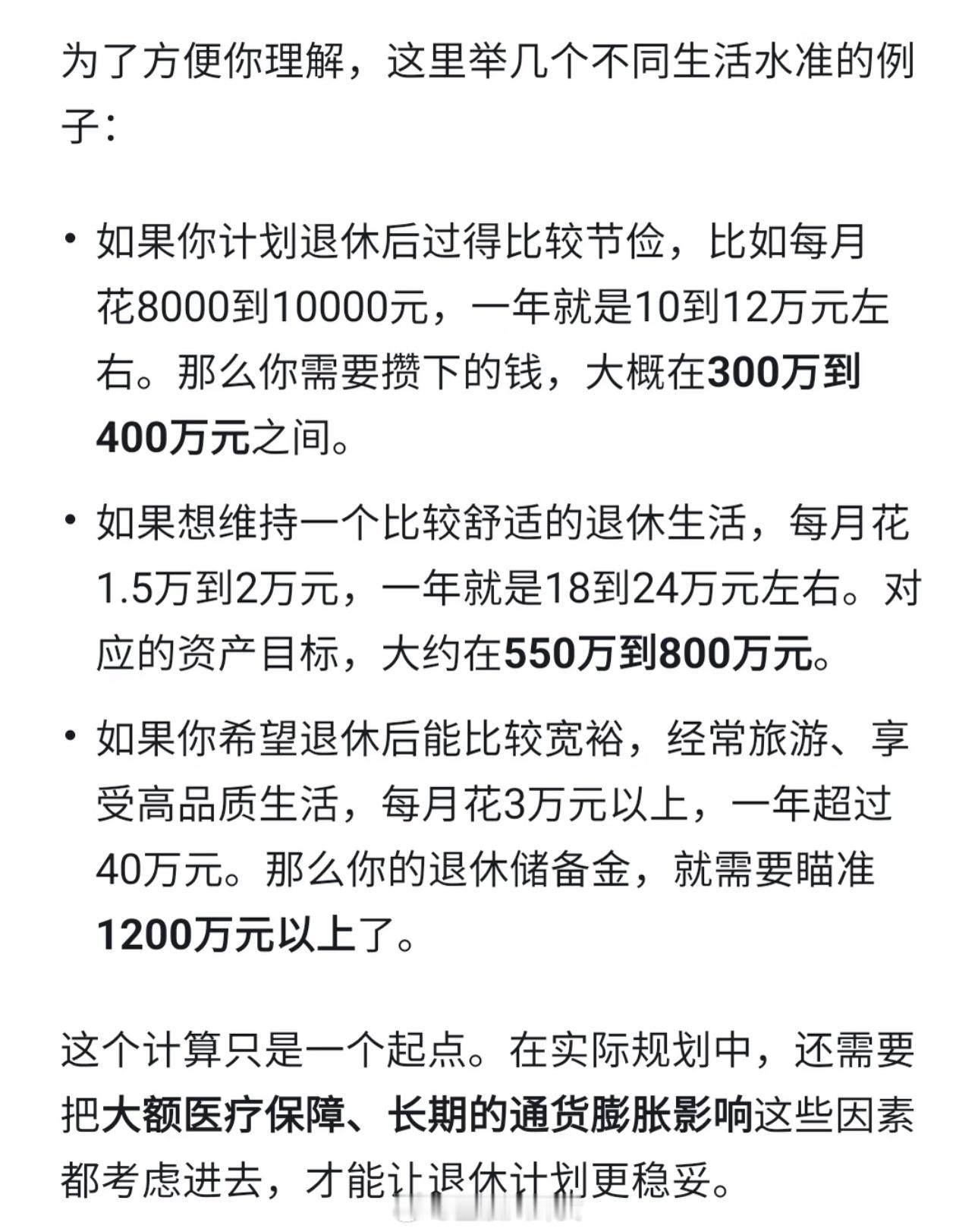 为了方便你理解，这里举几个不同生活水准的例子：

• 如果你计划退休后过得比较节俭，比如每月花8000到10000元，一年就是10到12万元左右。那么你需要攒下的钱，大概在300万到400万元之间。

• 如果想维持一个比较舒适的退休生活，每月花1.5万到2万元，一年就是18到24万元左右。对应的资产目标，大约在550万到800万元。

• 如果你希望退休后能比较宽裕，经常旅游、享受高品质生活，每月花3万元以上，一年超过40万元。那么你的退休储备金，就需要瞄准1200万元以上了。

这个计算只是一个起点。在实际规划中，还需要把大额医疗保障、长期的通货膨胀影响这些因素都考虑进去，才能让退休计划更稳妥。